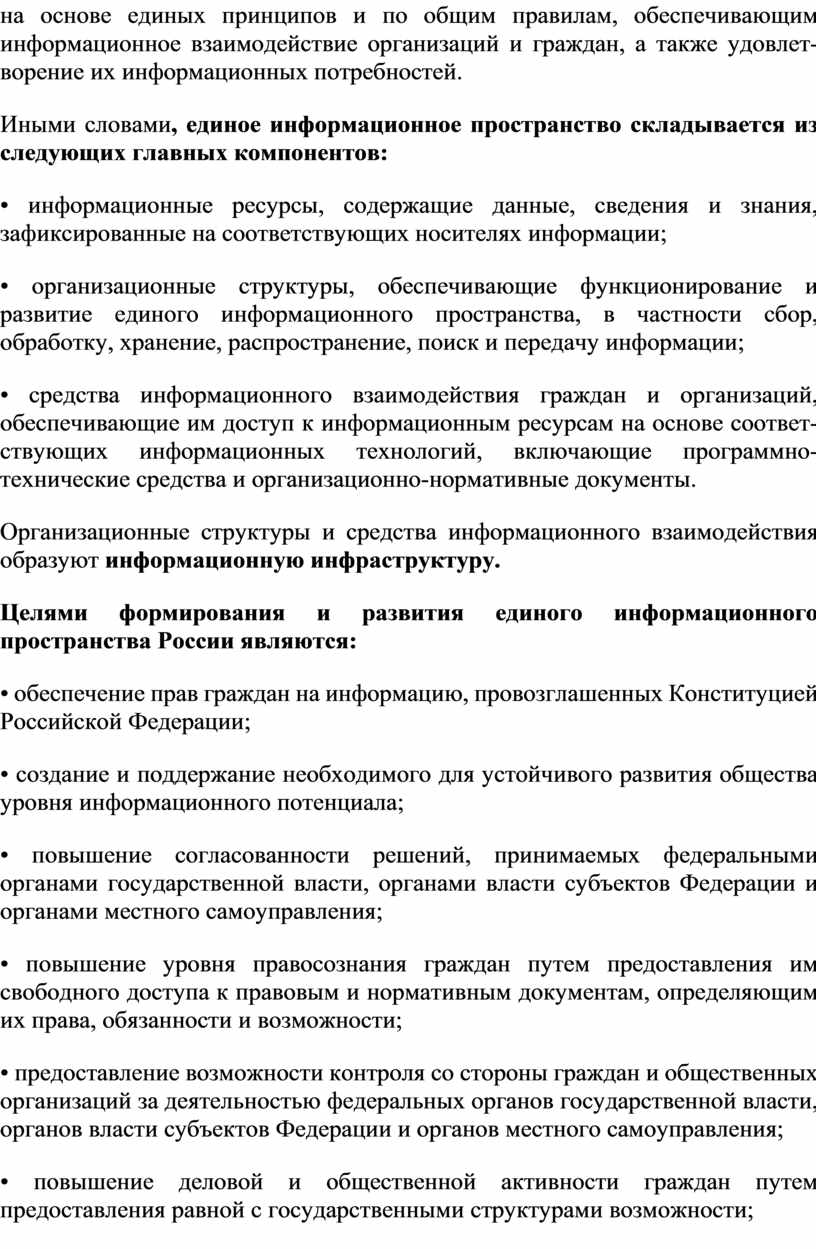 на основе единых принципов и по общим правилам, обеспечивающим информационное взаимодействие организаций и граждан, а также удовлетворение их информационных потребностей.

Иными словами, единое информационное пространство складывается из следующих главных компонентов:

• информационные ресурсы, содержащие данные, сведения и знания, зафиксированные на соответствующих носителях информации;

• организационные структуры, обеспечивающие функционирование и развитие единого информационного пространства, в частности сбор, обработку, хранение, распространение, поиск и передачу информации;

• средства информационного взаимодействия граждан и организаций, обеспечивающие им доступ к информационным ресурсам на основе соответствующих информационных технологий, включающие программно-технические средства и организационно-нормативные документы.

Организационные структуры и средства информационного взаимодействия образуют информационную инфраструктуру.

Целями формирования и развития единого информационного пространства России являются:

• обеспечение прав граждан на информацию, провозглашенных Конституцией Российской Федерации;

• создание и поддержание необходимого для устойчивого развития общества уровня информационного потенциала;

• повышение согласованности решений, принимаемых федеральными органами государственной власти, органами власти субъектов Федерации и органами местного самоуправления;

• повышение уровня правосознания граждан путем предоставления им свободного доступа к правовым и нормативным документам, определяющим их права, обязанности и возможности;

• предоставление возможности контроля со стороны граждан и общественных организаций за деятельностью федеральных органов государственной власти, органов власти субъектов Федерации и органов местного самоуправления;

• повышение деловой и общественной активности граждан путем предоставления равной с государственными структурами возможности;